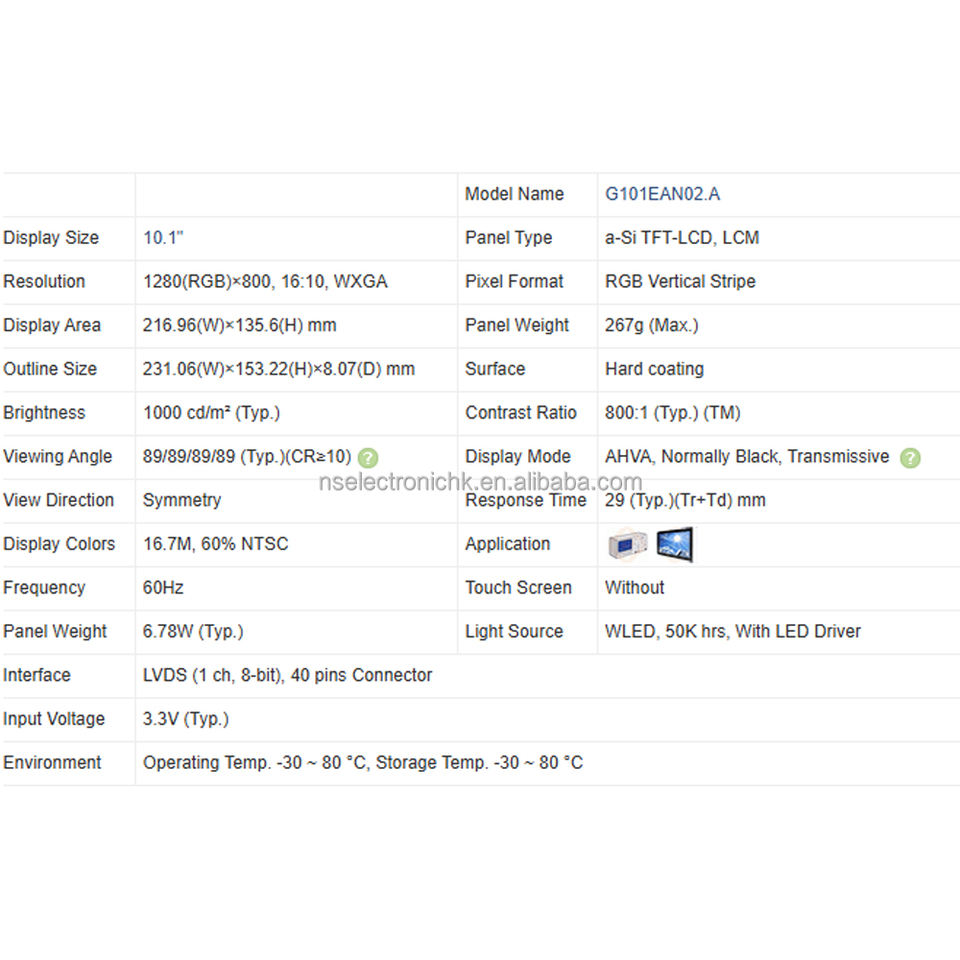 |  |  | Model Name | G101EAN02.A |
|---|---|---|---|
| Display Size | 10.1" | Panel Type | a-Si TFT-LCD, LCM |
| Resolution | 1280(RGB)×800, 16:10, WXGA | Pixel Format | RGB Vertical Stripe |
| Display Area | 216.96(W)×135.6(H) mm | Panel Weight | 267g (Max.) |
| Outline Size | 231.06(W)×153.22(H)×8.07(D) mm | Surface | Hard coating |
| Brightness | 1000 cd/m² (Typ.) | Contrast Ratio | 800:1 (Typ.) (TM) |
| Viewing Angle | 89/89/89/89 (Typ.)(CR≥10) ? | Display Mode | AHVA, Normally Black, Transmissive ? |
| View Direction | Symmetry | Response Time | 29 (Typ.)(Tr+Td) mm |
| Display Colors | 16.7M, 60% NTSC | Application |  |
| Frequency | 60Hz | Touch Screen | Without |
| Panel Weight | 6.78W (Typ.) | Light Source | WLED, 50K hrs, With LED Driver |
| Interface | LVDS (1 ch, 8-bit), 40 pins Connector |  |  |
| Input Voltage | 3.3V (Typ.) |  |  |
| Environment | Operating Temp. -30 ~ 80 °C, Storage Temp. -30 ~ 80 °C |  |  |

nselectronichk.en.alibaba.com